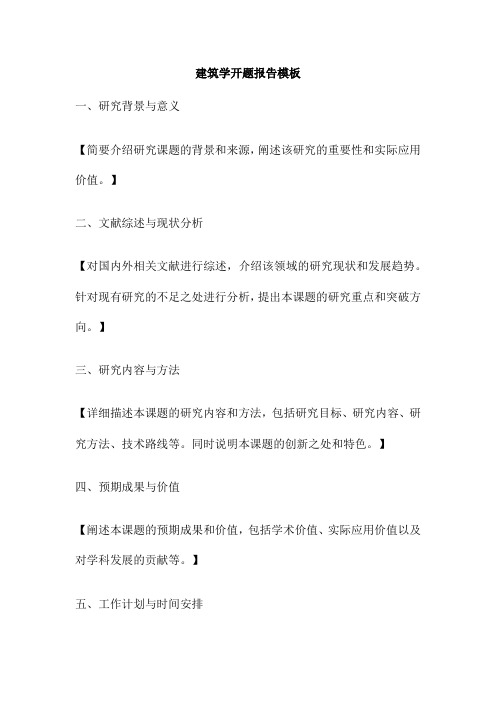 建筑学开题报告模板

一、研究背景与意义

【简要介绍研究课题的背景和来源，阐述该研究的重要性和实际应用价值。】

二、文献综述与现状分析

【对国内外相关文献进行综述，介绍该领域的研究现状和发展趋势。针对现有研究的不足之处进行分析，提出本课题的研究重点和突破方向。】

三、研究内容与方法

【详细描述本课题的研究内容和方法，包括研究目标、研究内容、研究方法、技术路线等。同时说明本课题的创新之处和特色。】

四、预期成果与价值

【阐述本课题的预期成果和价值，包括学术价值、实际应用价值以及对学科发展的贡献等。】

五、工作计划与时间安排